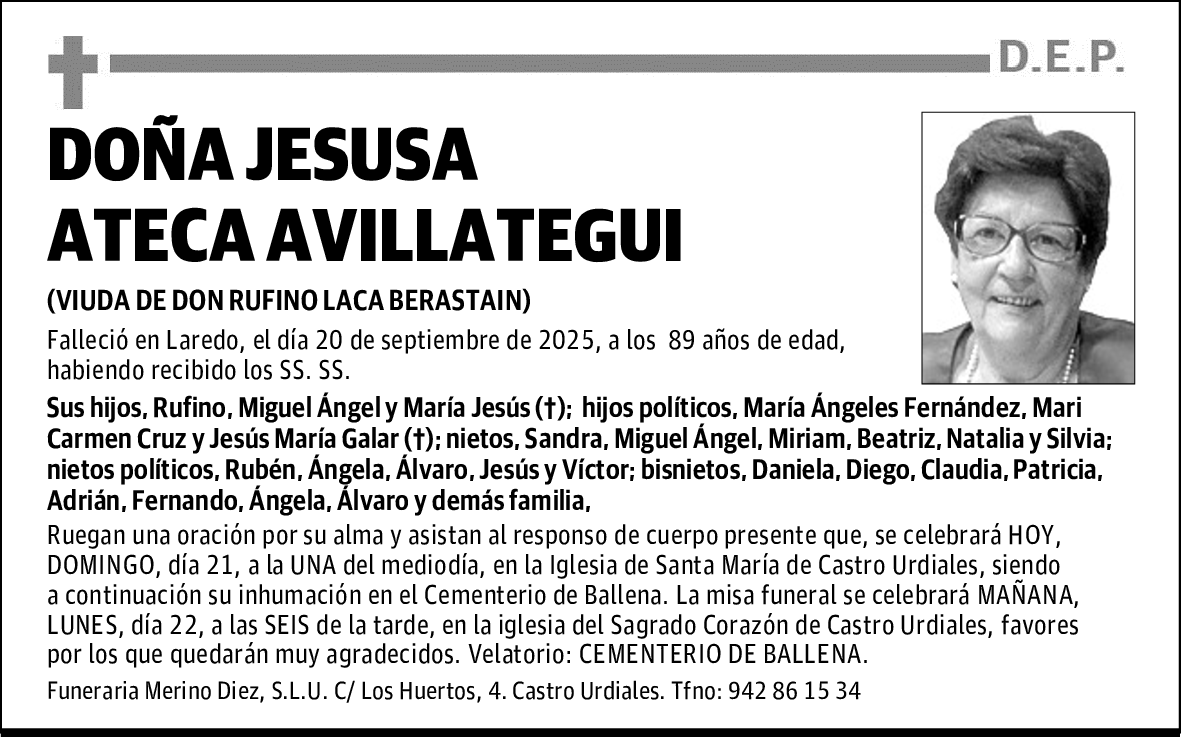 D.E.P.

DOÑA JESUSA ATECA AVILLATEGUI

(VIUDA DE DON RUFINO LACA BERASTAIN)

Falleció en Laredo, el día 20 de septiembre de 2025, a los 89 años de edad, habiendo recibido los SS. SS.

Sus hijos, Rufino, Miguel Ángel y María Jesús (†); hijos políticos, María Ángeles Fernández, Mari Carmen Cruz y Jesús María Galar (†); nietos, Sandra, Miguel Ángel, Miriam, Beatriz, Natalia y Silvia; nietos políticos, Rubén, Ángela, Álvaro, Jesús y Víctor; bisnietos, Daniela, Diego, Claudia, Patricia, Adrián, Fernando, Ángela, Álvaro y demás familia,

Ruegan una oración por su alma y asistan al responso de cuerpo presente que, se celebrará HOY, DOMINGO, día 21, a la UNA del mediodía, en la Iglesia de Santa María de Castro Urdiales, siendo a continuación su inhumación en el Cementerio de Ballena. La misa funeral se celebrará MAÑANA, LUNES, día 22, a las SEIS de la tarde, en la iglesia del Sagrado Corazón de Castro Urdiales, favores por los que quedarán muy agradecidos. Velatorio: CEMENTERIO DE BALLENA.

Funeraria Merino Diez, S.L.U. C/ Los Huertos, 4. Castro Urdiales. Tfno: 942 86 15 34